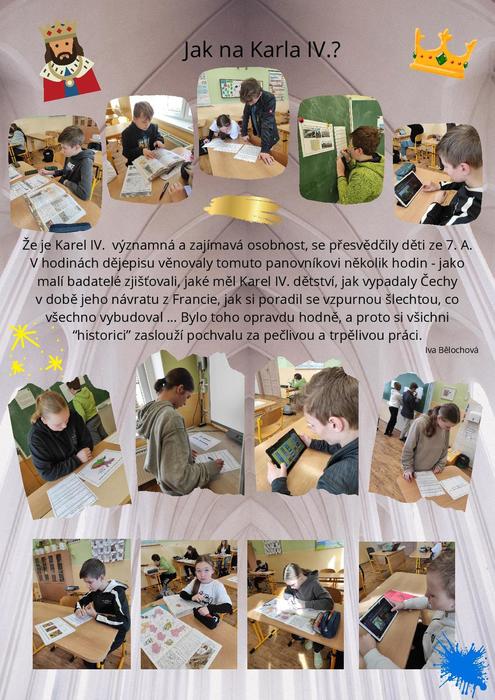 Jak na Karla IV.?

Že je Karel IV. významná a zajímavá osobnost, se přesvědčily děti ze 7. A. V hodinách dějepisu věnovaly tomuto panovníkovi několik hodin - jako malí badatelé zjišťovali, jaké měl Karel IV. dětství, jak vypadaly Čechy v době jeho návratu z Francie, jak si poradil se vzpurnou šlechtou, co všechno vybudoval … Bylo toho opravdu hodně, a proto si všichni "historici" zaslouží pochvalu za pečlivou a trpělivou práci.

Iva Bělochová